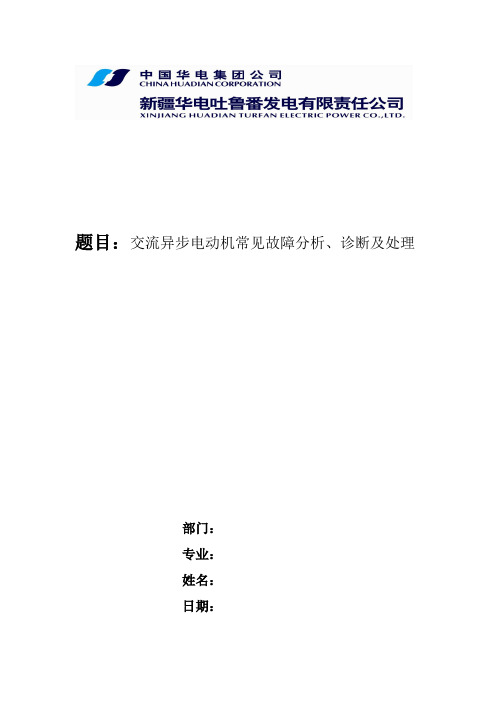 中国华电集团公司
CHINA HUADIAN CORPORATION
新疆华电吐鲁番发电有限责任公司
XINJIANG HUADIAN TURFAN ELECTRIC POWER CO.,LTD.

题目：交流异步电动机常见故障分析、诊断及处理

部门：
专业：
姓名：
日期：